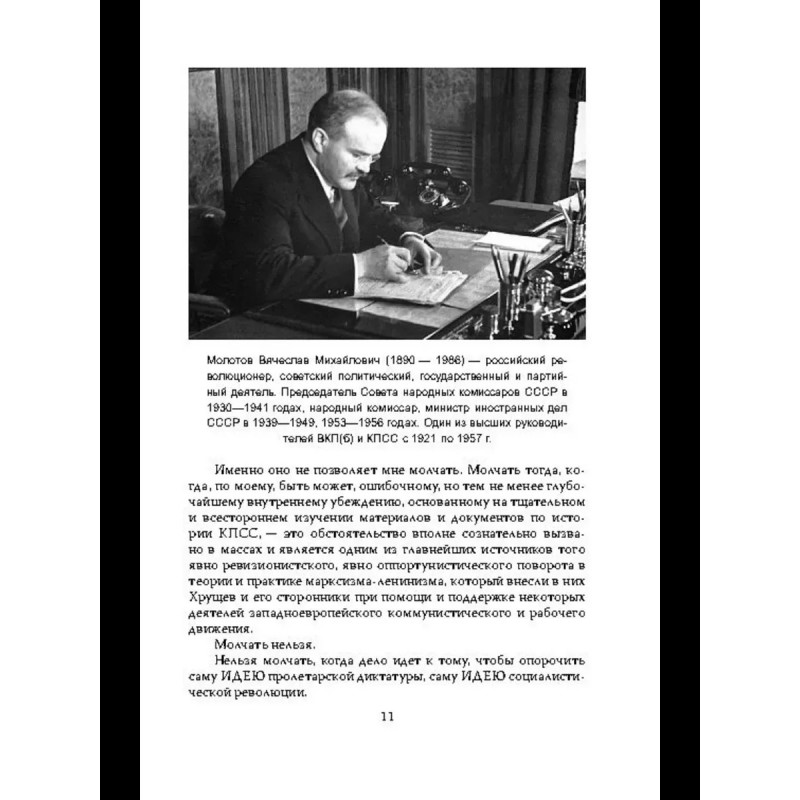 Молотов Вячеслав Михайлович (1890 — 1986) — российский революционер, советский политический, государственный и партийный деятель. Председатель Совета народных комиссаров СССР в 1930—1941 годах, народный комиссар, министр иностранных дел СССР в 1939—1949, 1953—1956 годах. Один из высших руководителей ВКП(б) и КПСС с 1921 по 1957 г.

Именно оно не позволяет мне молчать. Молчать тогда, когда, по моему, быть может, ошибочному, но тем не менее глубочайшему внутреннему убеждению, основанному на тщательном и всестороннем изучении материалов и документов по истории КПСС, — это обстоятельство вполне сознательно вызвано в массах и является одним из главнейших источников того явно ревизионистского, явно оппортунистического поворота в теории и практике марксизма-ленинизма, который внесли в них Хрущев и его сторонники при помощи и поддержке некоторых деятелей западноевропейского коммунистического и рабочего движения.

Молчать нельзя.

Нельзя молчать, когда дело идет к тому, чтобы опорочить саму ИДЕЮ пролетарской диктатуры, саму ИДЕЮ социалистической революции.

11